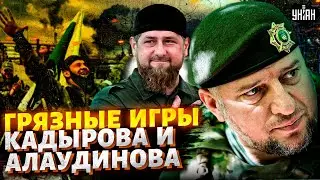 УНІАН

ГРЯЗНЫЕ ИГРЫ КАДЫРОВА И АЛАУДИНОВА